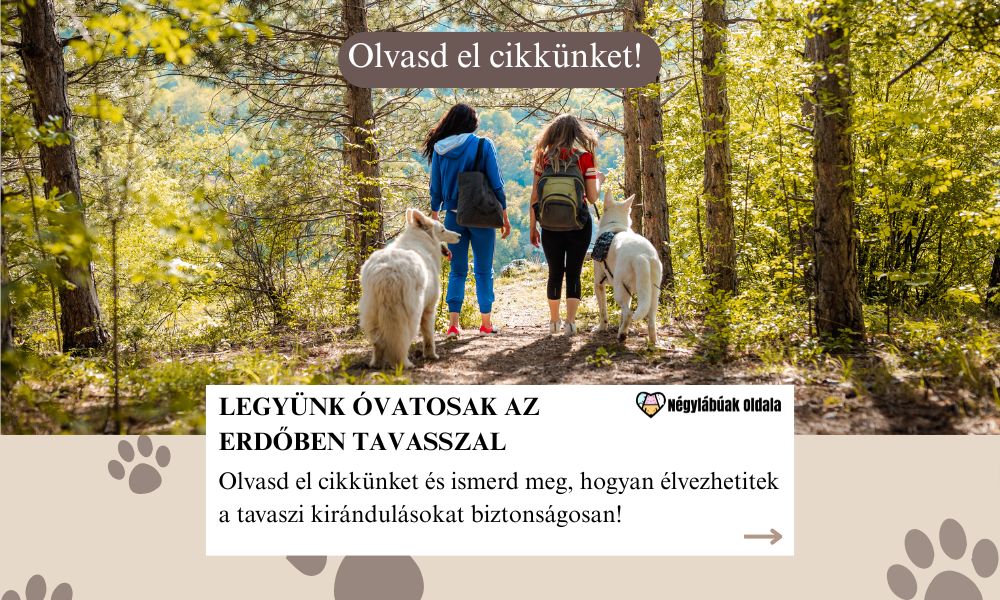 Olvasd el cikkünket!

LEGYÜNK ÓVATOSAK AZ ERDŐBEN TAVASSZAL

Négylábúak Oldala

Olvasd el cikkünket és ismerd meg, hogyan élvezhetitek a tavaszi kirándulásokat biztonságosan!